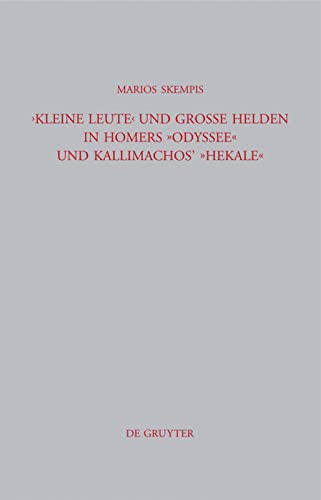 MARIOS SKEMPIS

›KLEINE LEUTE‹ UND GROSSE HELDEN IN HOMERS »ODYSSEE« UND KALLIMACHOS' »HEKALE«

DE GRUYTER